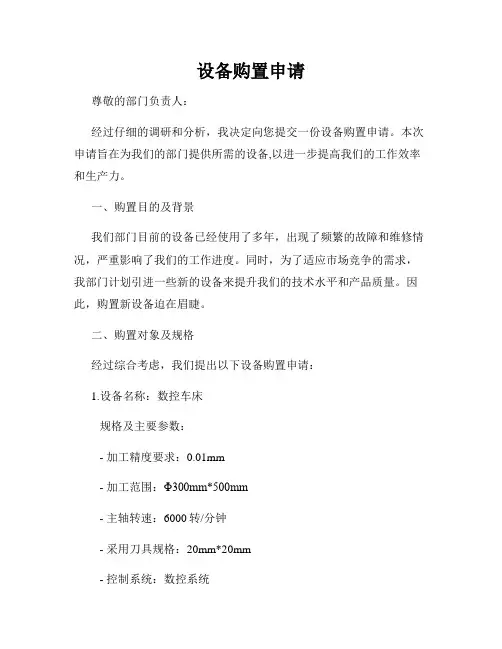 设备购置申请

尊敬的部门负责人：

经过仔细的调研和分析，我决定向您提交一份设备购置申请。本次申请旨在为我们的部门提供所需的设备,以进一步提高我们的工作效率和生产力。

一、购置目的及背景

我们部门目前的设备已经使用了多年，出现了频繁的故障和维修情况，严重影响了我们的工作进度。同时，为了适应市场竞争的需求，我部门计划引进一些新的设备来提升我们的技术水平和产品质量。因此，购置新设备迫在眉睫。

二、购置对象及规格

经过综合考虑，我们提出以下设备购置申请：

1.设备名称：数控车床

规格及主要参数：

- 加工精度要求：0.01mm

- 加工范围：Φ300mm*500mm

- 主轴转速：6000 转/分钟

- 采用刀具规格：20mm*20mm

- 控制系统：数控系统